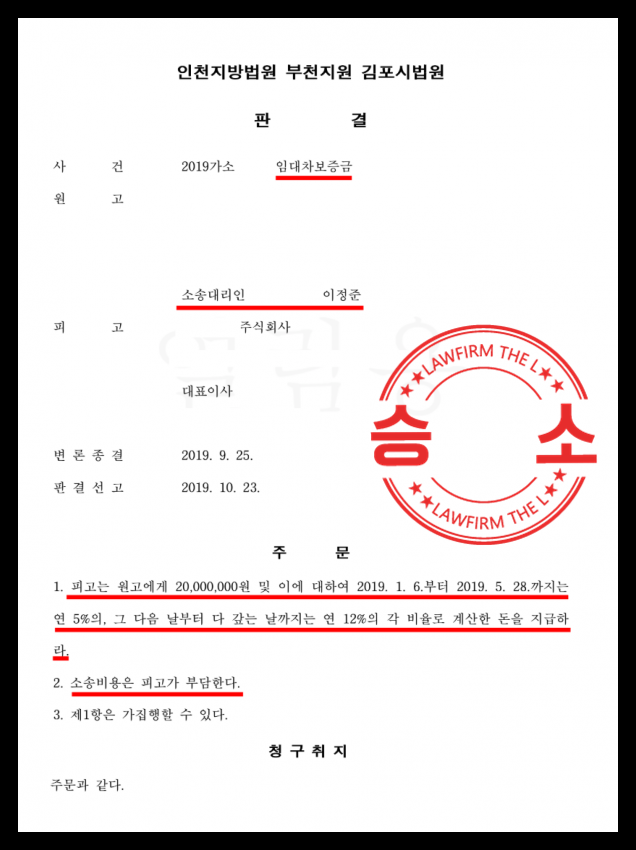 인천지방법원 부천지원 김포시법원

판 결

사 건 2019가소 임대차보증금

원 고

소송대리인 이정준

피 고 주식회사

대표이사

변 론 종 결 2019. 9. 25.

판 결 선 고 2019. 10. 23.

LAWFIRM THE L
승 소
LAWFIRM THE L

주 문

1. 피고는 원고에게 20,000,000원 및 이에 대하여 2019. 1. 6.부터 2019. 5. 28.까지는 연 5%의, 그 다음 날부터 다 갚는 날까지는 연 12%의 각 비율로 계산한 돈을 지급하라.

2. 소송비용은 피고가 부담한다.

3. 제1항은 가집행할 수 있다.

청 구 취 지

주문과 같다.